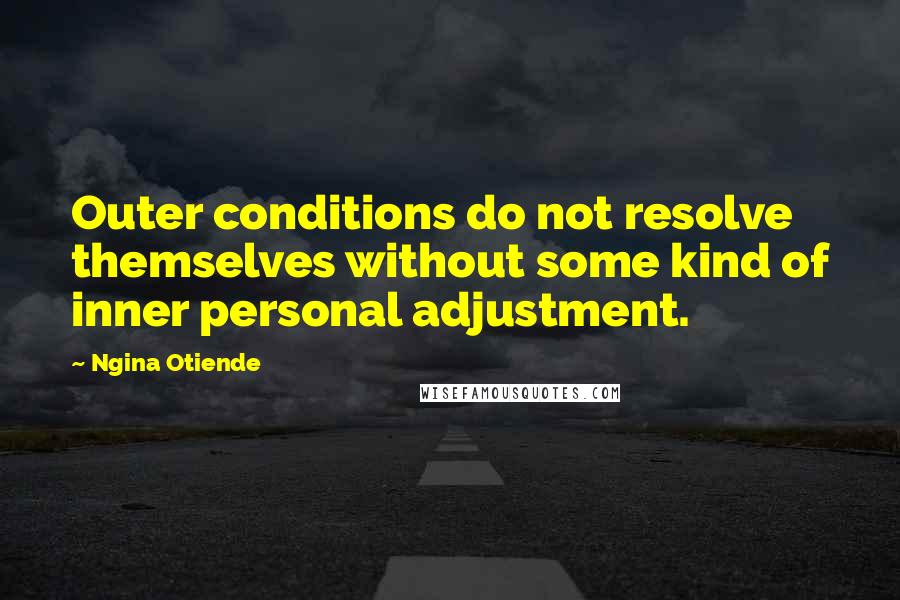 Outer conditions do not resolve themselves without some kind of inner personal adjustment.

~ Ngina Otiende

WISEFAMOUSQUOTES.COM